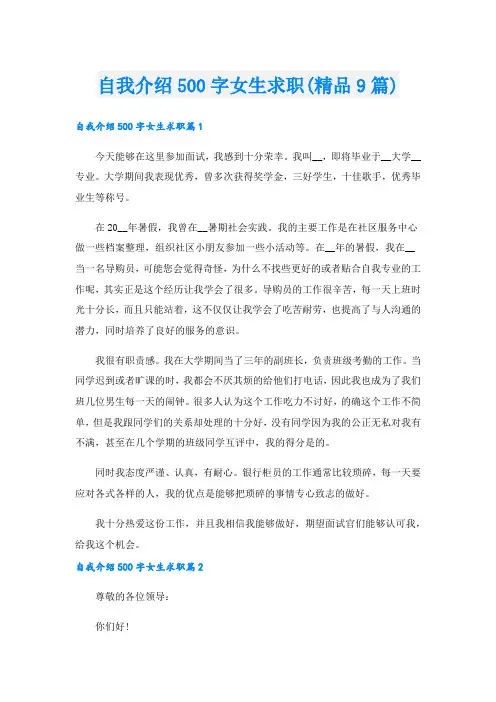 自我介绍500字女生求职(精品9篇)

自我介绍500字女生求职篇1

今天能够在这里参加面试，我感到十分荣幸。我叫__，即将毕业于__大学__专业。大学期间我表现优秀，曾多次获得奖学金，三好学生，十佳歌手，优秀毕业生等称号。

在20__年暑假，我曾在__暑期社会实践。我的主要工作是在社区服务中心做一些档案整理，组织社区小朋友参加一些小活动等。在__年的暑假，我在__当一名导购员，可能您会觉得奇怪，为什么不找些更好的或者贴合自我专业的工作呢，其实正是这个经历让我学会了很多。导购员的工作很辛苦，每一天上班时光十分长，而且只能站着，这不仅仅让我学会了吃苦耐劳，也提高了与人沟通的潜力，同时培养了良好的服务的意识。

我很有职责感。我在大学期间当了三年的副班长，负责班级考勤的工作。当同学迟到或者旷课的时，我都会不厌其烦的给他们打电话，因此我也成为了我们班几位男生每一天的闹钟。很多人认为这个工作吃力不讨好，的确这个工作不简单，但是我跟同学们的关系却处理的十分好，没有同学因为我的公正无私对我有不满，甚至在几个学期的班级同学互评中，我的得分是的。

同时我态度严谨、认真，有耐心。银行柜员的工作通常比较琐碎，每一天要应对各式各样的人，我的优点是能够把琐碎的事情专心致志的做好。

我十分热爱这份工作，并且我相信我能够做好，期望面试官们能够认可我，给我这个机会。

自我介绍500字女生求职篇2

尊敬的各位领导：

你们好!